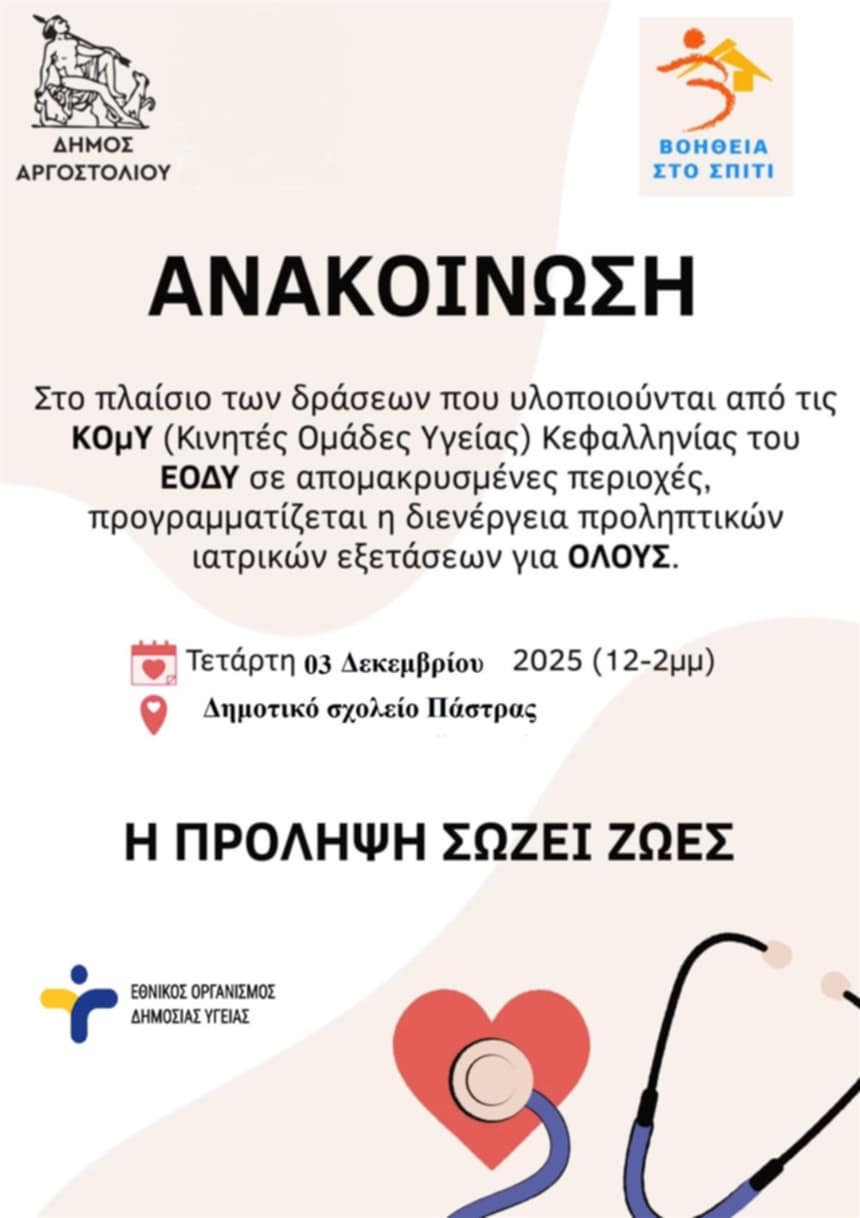 ΔΗΜΟΣ ΑΡΓΟΣΤΟΛΙΟΥ

ΒΟΗΘΕΙΑ ΣΤΟ ΣΠΙΤΙ

ΑΝΑΚΟΙΝΩΣΗ

Στο πλαίσιο των δράσεων που υλοποιούνται από τις ΚΟμΥ (Κινητές Ομάδες Υγείας) Κεφαλληνίας του ΕΟΔΥ σε απομακρυσμένες περιοχές, προγραμματίζεται η διενέργεια προληπτικών ιατρικών εξετάσεων για ΟΛΟΥΣ.

Τετάρτη 03 Δεκεμβρίου 2025 (12-2μμ)

Δημοτικό σχολείο Πάστρας

Η ΠΡΟΛΗΨΗ ΣΩΖΕΙ ΖΩΕΣ

ΕΘΝΙΚΟΣ ΟΡΓΑΝΙΣΜΟΣ ΔΗΜΟΣΙΑΣ ΥΓΕΙΑΣ